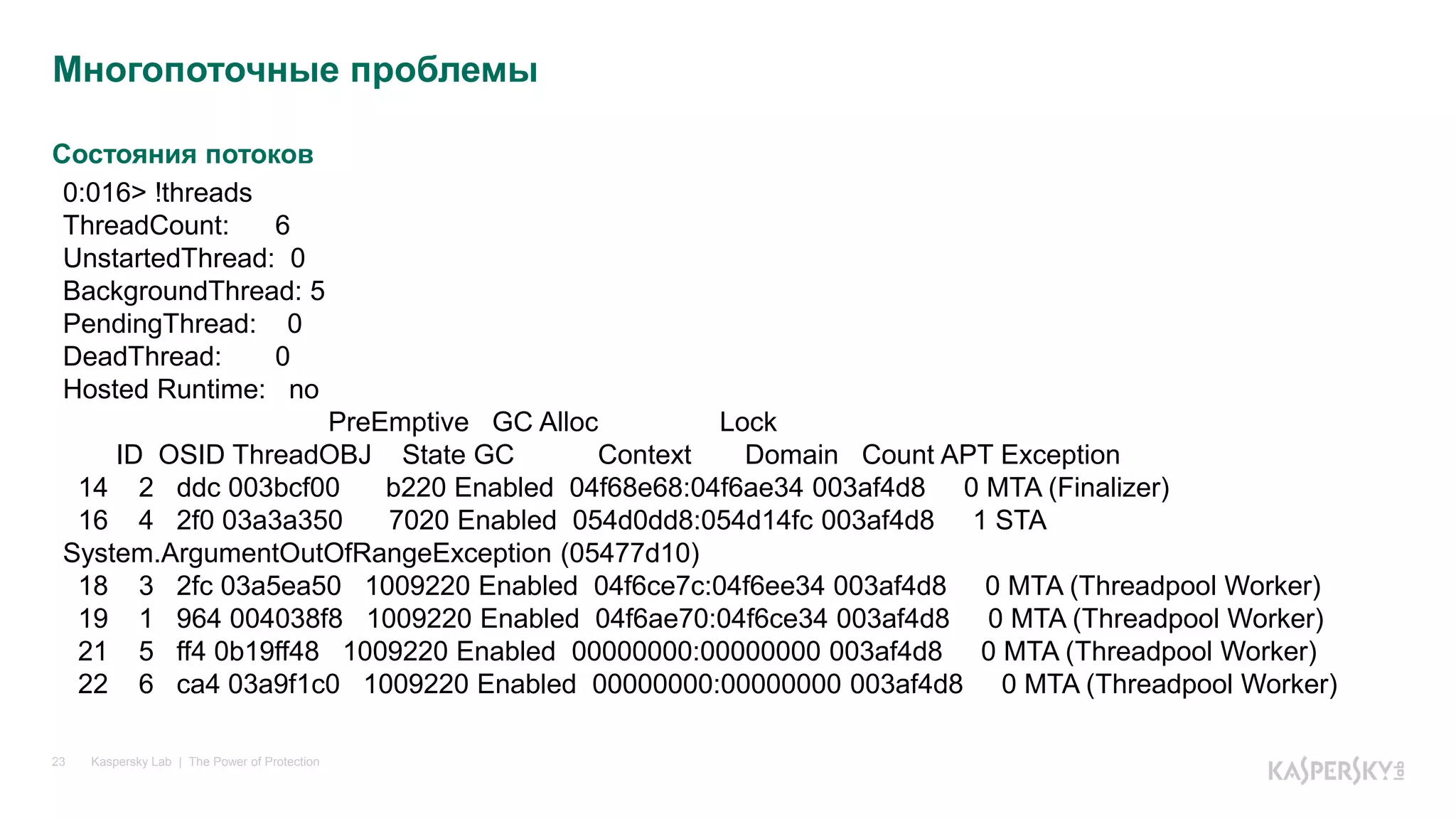 Многопоточные проблемы

Состояния потоков

0:016> !threads
ThreadCount: 6
UnstartedThread: 0
BackgroundThread: 5
PendingThread: 0
DeadThread: 0
Hosted Runtime: no
PreEmptive GC Alloc Lock
ID OSID ThreadOBJ State GC Context Domain Count APT Exception
14 2 ddc 003bcf00 b220 Enabled 04f68e68:04f6ae34 003af4d8 0 MTA (Finalizer)
16 4 2f0 03a3a350 7020 Enabled 054d0dd8:054d14fc 003af4d8 1 STA
System.ArgumentOutOfRangeException (05477d10)
18 3 2fc 03a5ea50 1009220 Enabled 04f6ce7c:04f6ee34 003af4d8 0 MTA (Threadpool Worker)
19 1 964 004038f8 1009220 Enabled 04f6ae70:04f6ce34 003af4d8 0 MTA (Threadpool Worker)
21 5 ff4 0b19ff48 1009220 Enabled 00000000:00000000 003af4d8 0 MTA (Threadpool Worker)
22 6 ca4 03a9f1c0 1009220 Enabled 00000000:00000000 003af4d8 0 MTA (Threadpool Worker)

23 Kaspersky Lab | The Power of Protection

KASPERSKY lab